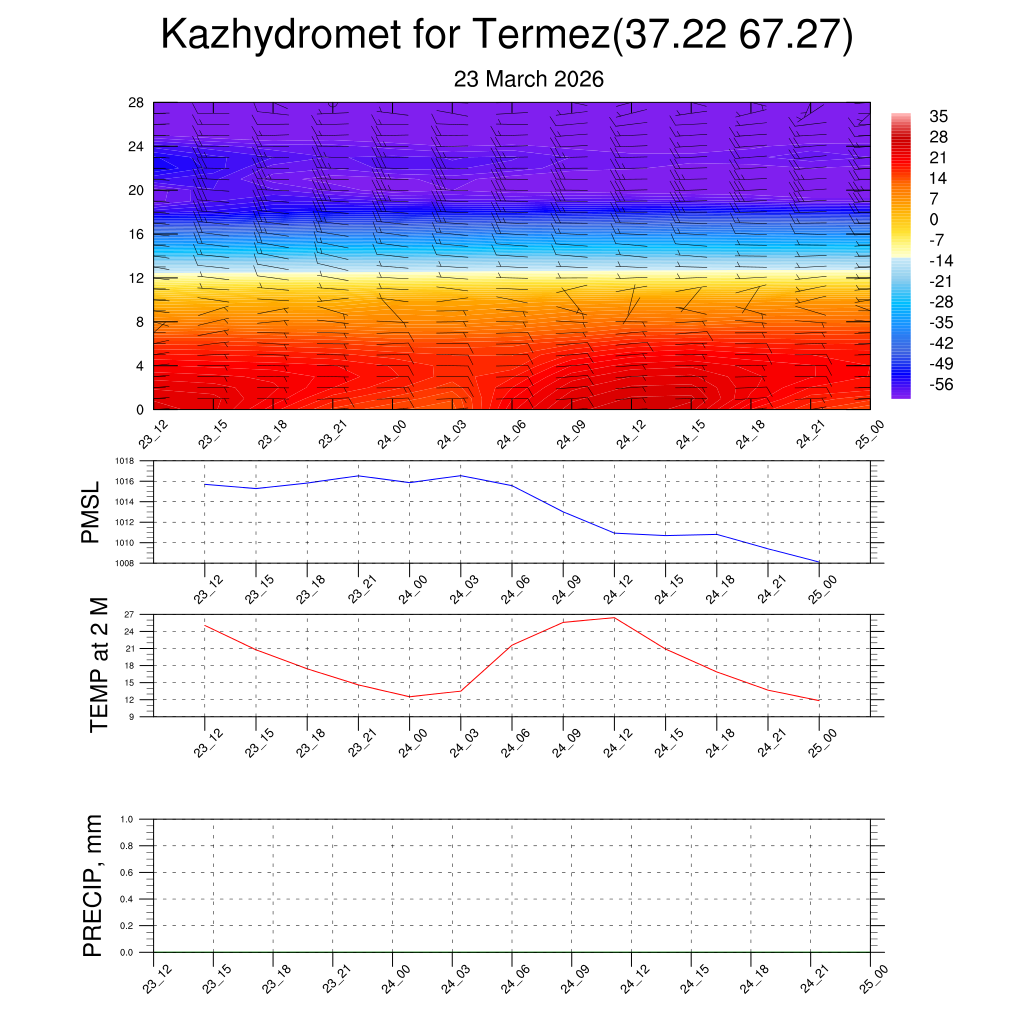 Kazhydromet for Termez(37.22 67.27)

23 March 2026

28
24
20
16
12
8
4
0

35
28
21
14
7
0
-7
-14
-21
-28
-35
-42
-49
-56

23_12 23_15 23_18 23_21 24_00 24_03 24_06 24_09 24_12 24_15 24_18 24_21 25_00

PMSL

1018
1016
1014
1012
1010
1008

23_12 23_15 23_18 23_21 24_00 24_03 24_06 24_09 24_12 24_15 24_18 24_21 25_00

TEMP at 2 M

27
24
21
18
15
12
9

23_12 23_15 23_18 23_21 24_00 24_03 24_06 24_09 24_12 24_15 24_18 24_21 25_00

PRECIP, mm

1.0
0.8
0.6
0.4
0.2
0.0

23_12 23_15 23_18 23_21 24_00 24_03 24_06 24_09 24_12 24_15 24_18 24_21 25_00